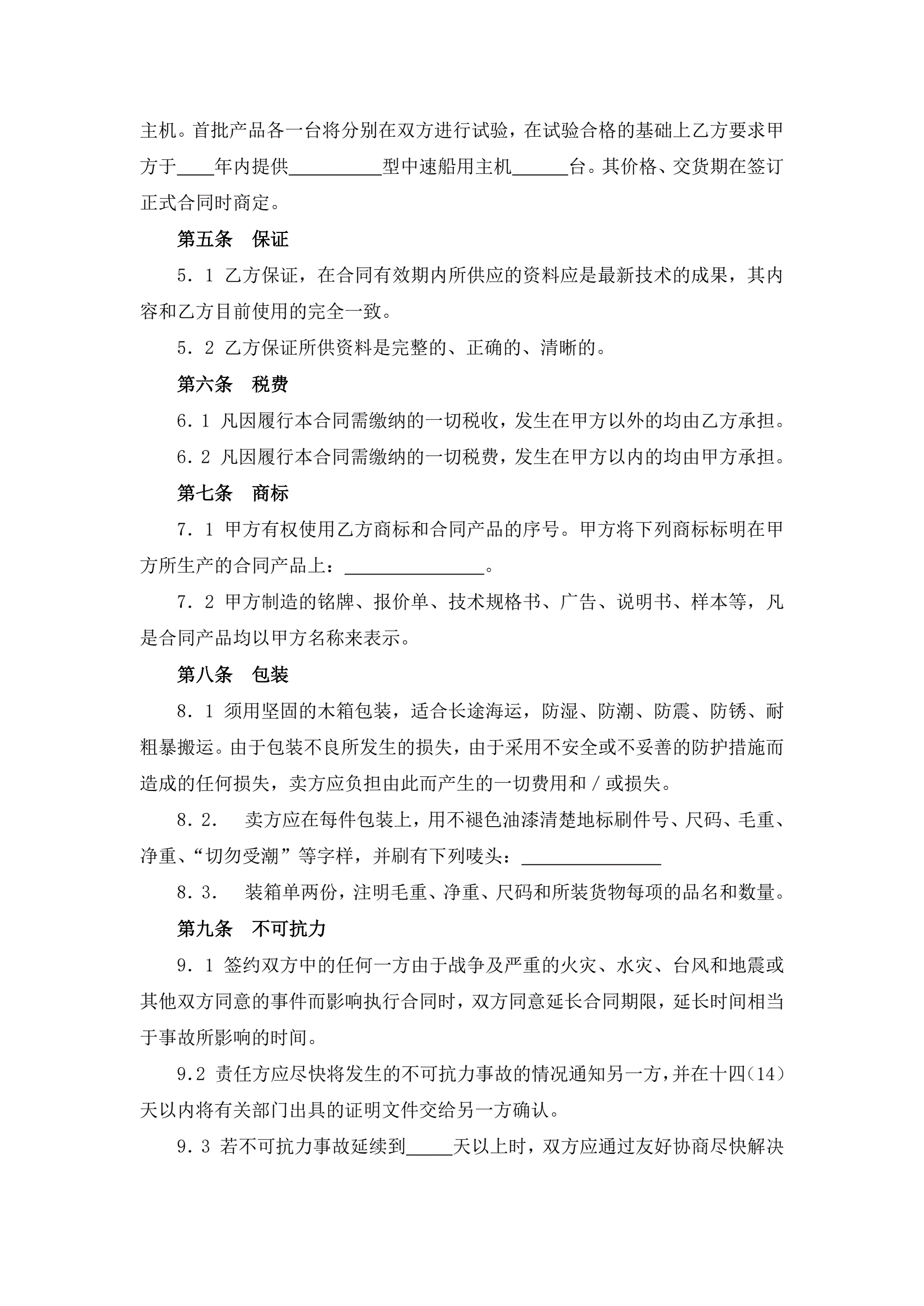 主机。首批产品各一台将分别在双方进行试验，在试验合格的基础上乙方要求甲方于____年内提供__________型中速船用主机______台。其价格、交货期在签订正式合同时商定。

第五条　保证

5．1 乙方保证，在合同有效期内所供应的资料应是最新技术的成果，其内容和乙方目前使用的完全一致。

5．2 乙方保证所供资料是完整的、正确的、清晰的。

第六条　税费

6．1 凡因履行本合同需缴纳的一切税收，发生在甲方以外的均由乙方承担。

6．2 凡因履行本合同需缴纳的一切税费，发生在甲方以内的均由甲方承担。

第七条　商标

7．1 甲方有权使用乙方商标和合同产品的序号。甲方将下列商标标明在甲方所生产的合同产品上：_______________。

7．2 甲方制造的铭牌、报价单、技术规格书、广告、说明书、样本等，凡是合同产品均以甲方名称来表示。

第八条　包装

8．1 须用坚固的木箱包装，适合长途海运，防湿、防潮、防震、防锈、耐粗暴搬运。由于包装不良所发生的损失，由于采用不安全或不妥善的防护措施而造成的任何损失，卖方应负担由此而产生的一切费用和／或损失。

8．2．　卖方应在每件包装上，用不褪色油漆清楚地标刷件号、尺码、毛重、净重、“切勿受潮”等字样，并刷有下列唛头：_______________

8．3．　装箱单两份，注明毛重、净重、尺码和所装货物每项的品名和数量。

第九条　不可抗力

9．1 签约双方中的任何一方由于战争及严重的火灾、水灾、台风和地震或其他双方同意的事件而影响执行合同时，双方同意延长合同期限，延长时间相当于事故所影响的时间。

9.2 责任方应尽快将发生的不可抗力事故的情况通知另一方，并在十四（14）天以内将有关部门出具的证明文件交给另一方确认。

9．3 若不可抗力事故延续到_____天以上时，双方应通过友好协商尽快解决